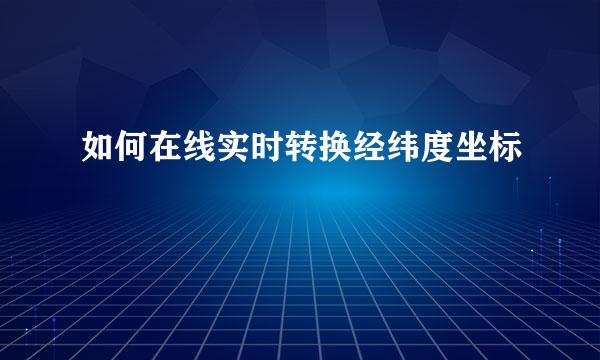 如何在线实时转换经纬度坐标